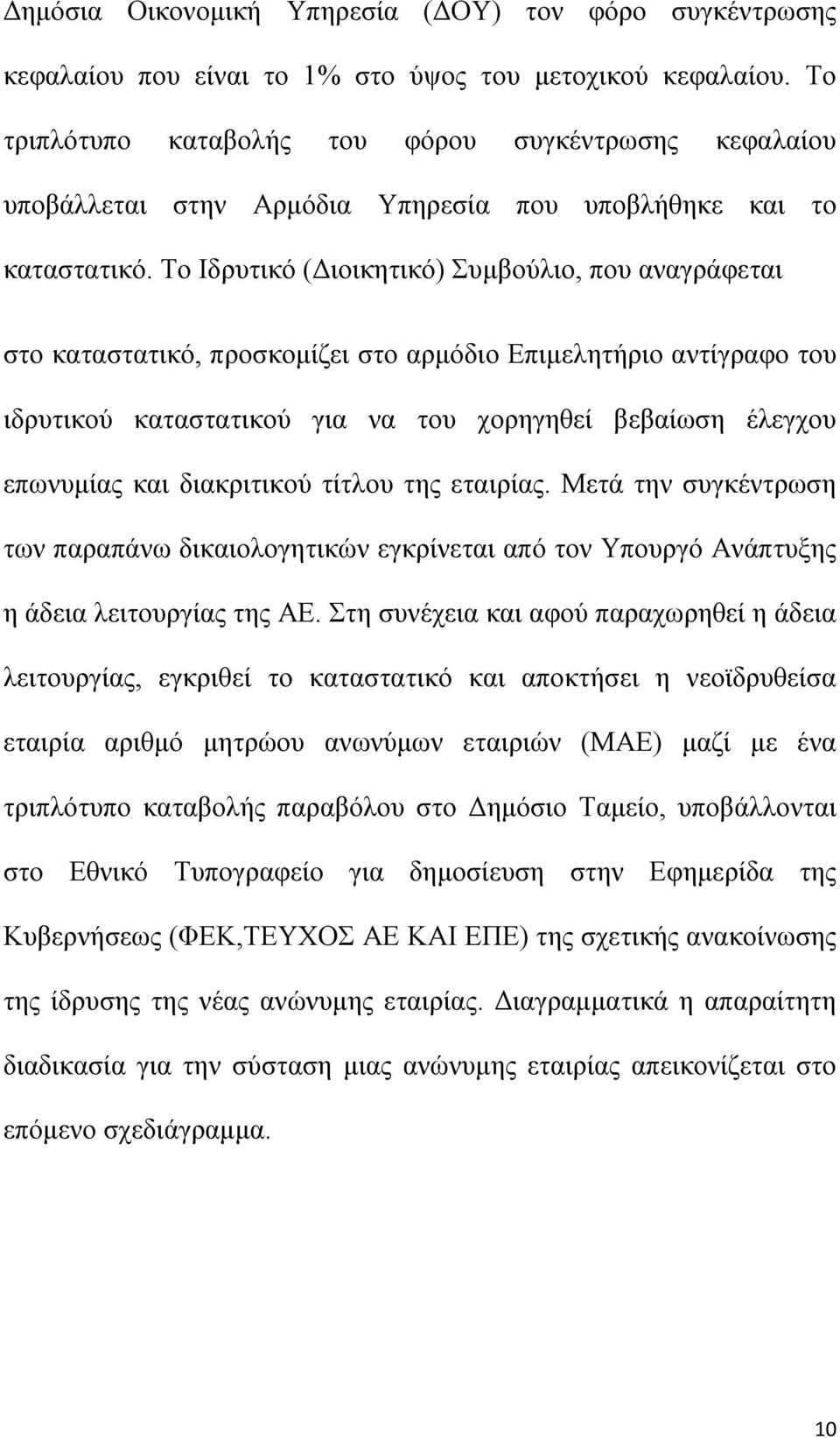 Δημόσια Οικονομική Υπηρεσία (ΔΟΥ) τον φόρο συγκέντρωσης κεφαλαίου που είναι το 1% στο ύψος του μετοχικού κεφαλαίου. Το τριπλότυπο καταβολής του φόρου συγκέντρωσης κεφαλαίου υποβάλλεται στην Αρμόδια Υπηρεσία που υποβλήθηκε και το καταστατικό. Το Ιδρυτικό (Διοικητικό) Συμβούλιο, που αναγράφεται στο καταστατικό, προσκομίζει στο αρμόδιο Επιμελητήριο αντίγραφο του ιδρυτικού καταστατικού για να του χορηγηθεί βεβαίωση έλεγχου επωνυμίας και διακριτικού τίτλου της εταιρίας. Μετά την συγκέντρωση των παραπάνω δικαιολογητικών εγκρίνεται από τον Υπουργό Ανάπτυξης η άδεια λειτουργίας της ΑΕ. Στη συνέχεια και αφού παραχωρηθεί η άδεια λειτουργίας, εγκριθεί το καταστατικό και αποκτήσει η νεοϊδρυθείσα εταιρία αριθμό μητρώου ανωνύμων εταιριών (ΜΑΕ) μαζί με ένα τριπλότυπο καταβολής παραβόλου στο Δημόσιο Ταμείο, υποβάλλονται στο Εθνικό Τυπογραφείο για δημοσίευση στην Εφημερίδα της Κυβερνήσεως (ΦΕΚ,ΤΕΥΧΟΣ ΑΕ ΚΑΙ ΕΠΕ) της σχετικής ανακοίνωσης της ίδρυσης της νέας ανώνυμης εταιρίας. Διαγραμματικά η απαραίτητη διαδικασία για την σύσταση μιας ανώνυμης εταιρίας απεικονίζεται στο επόμενο σχεδιάγραμμα.

10